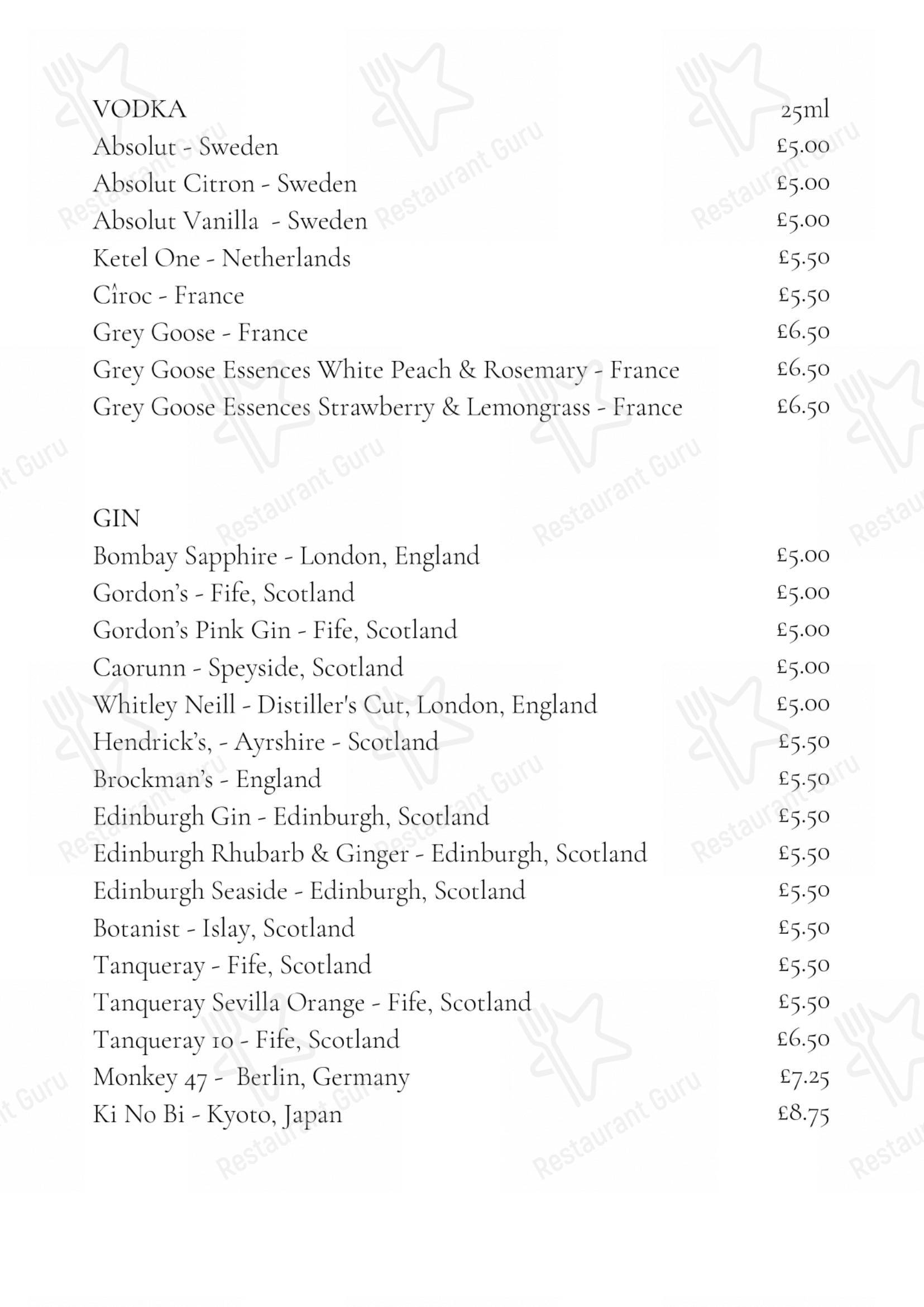 VODKA 25ml
Absolut - Sweden £5.00
Absolut Citron - Sweden £5.00
Absolut Vanilla - Sweden £5.00
Ketel One - Netherlands £5.50
Cîroc - France £5.50
Grey Goose - France £6.50
Grey Goose Essences White Peach & Rosemary - France £6.50
Grey Goose Essences Strawberry & Lemongrass - France £6.50

GIN
Bombay Sapphire - London, England £5.00
Gordon's - Fife, Scotland £5.00
Gordon's Pink Gin - Fife, Scotland £5.00
Caorunn - Speyside, Scotland £5.00
Whitley Neill - Distiller's Cut, London, England £5.00
Hendrick's, - Ayrshire - Scotland £5.50
Brockman's - England £5.50
Edinburgh Gin - Edinburgh, Scotland £5.50
Edinburgh Rhubarb & Ginger - Edinburgh, Scotland £5.50
Edinburgh Seaside - Edinburgh, Scotland £5.50
Botanist - Islay, Scotland £5.50
Tanqueray - Fife, Scotland £5.50
Tanqueray Sevilla Orange - Fife, Scotland £5.50
Tanqueray 10 - Fife, Scotland £6.50
Monkey 47 - Berlin, Germany £7.25
Ki No Bi - Kyoto, Japan £8.75

Restaurant Guru